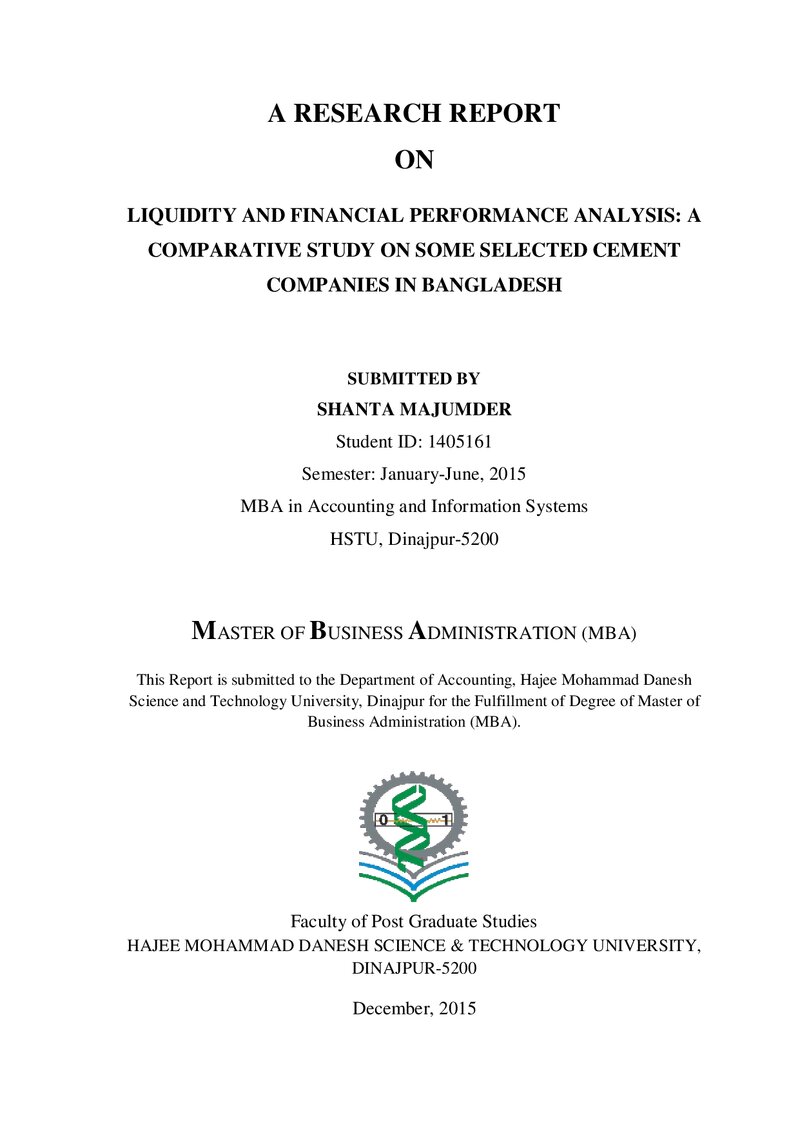 A RESEARCH REPORT

ON

LIQUIDITY AND FINANCIAL PERFORMANCE ANALYSIS: A COMPARATIVE STUDY ON SOME SELECTED CEMENT COMPANIES IN BANGLADESH

SUBMITTED BY
SHANTA MAJUMDER
Student ID: 1405161
Semester: January-June, 2015
MBA in Accounting and Information Systems
HSTU, Dinajpur-5200

MASTER OF BUSINESS ADMINISTRATION (MBA)

This Report is submitted to the Department of Accounting, Hajee Mohammad Danesh Science and Technology University, Dinajpur for the Fulfillment of Degree of Master of Business Administration (MBA).

0 1

Faculty of Post Graduate Studies
HAJEE MOHAMMAD DANESH SCIENCE & TECHNOLOGY UNIVERSITY, DINAJPUR-5200

December, 2015